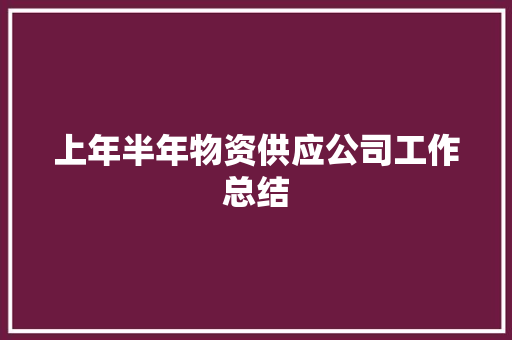 上年半年物资供应公司工作总结